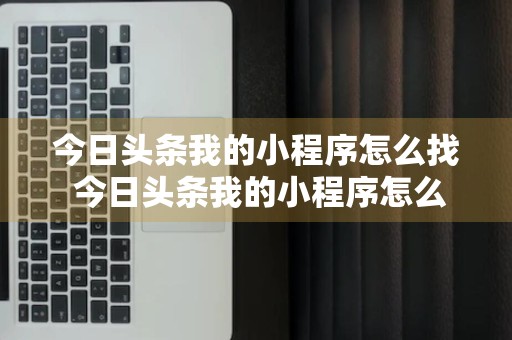 今日头条我的小程序怎么找
今日头条我的小程序怎么